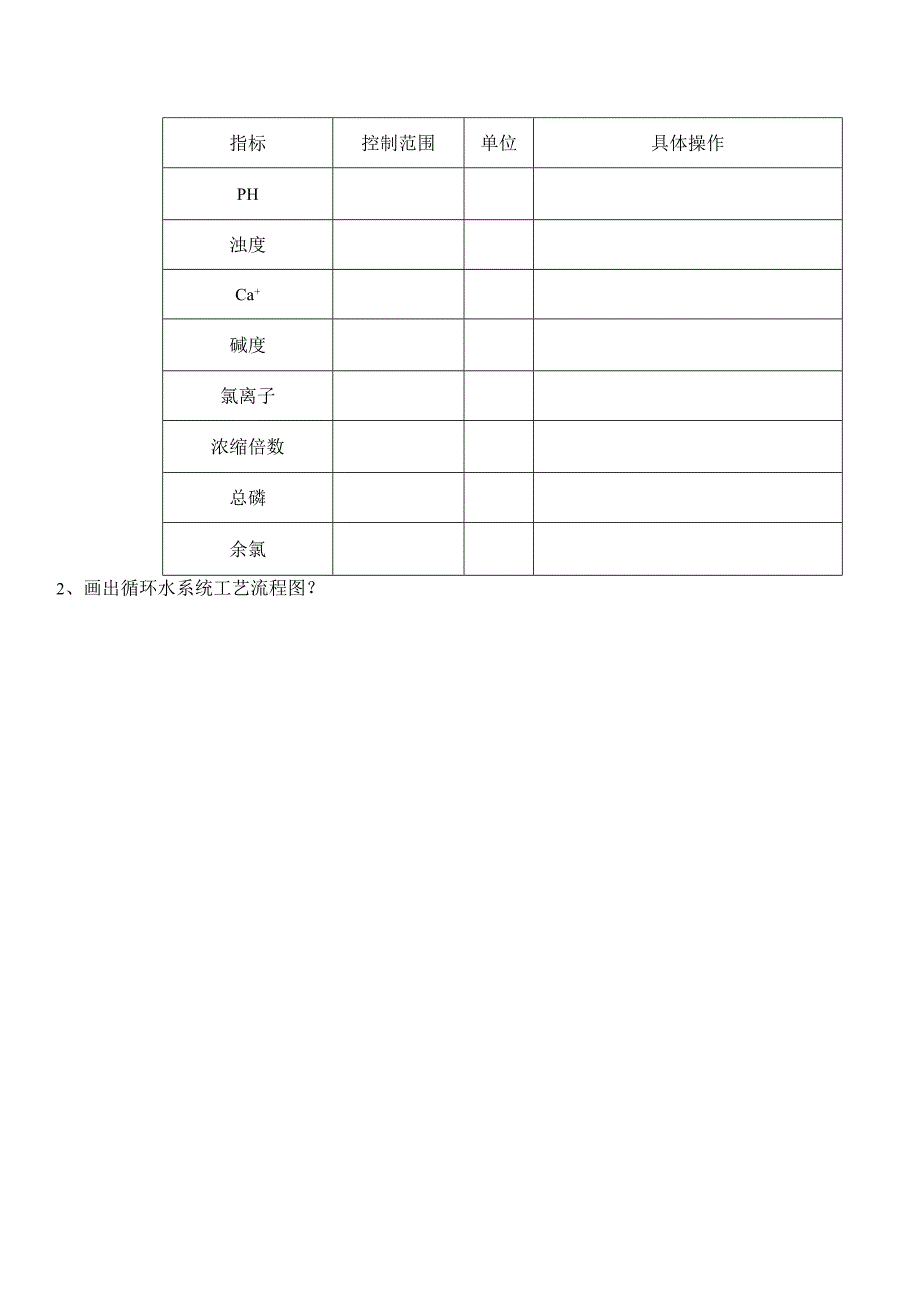 | 指标 | 控制范围 | 单位 | 具体操作 |
|---|---|---|---|
| PH | | | |
| 浊度 | | | |
| $Ca^+$ | | | |
| 碱度 | | | |
| 氯离子 | | | |
| 浓缩倍数 | | | |
| 总磷 | | | |
| 余氯 | | | |

2、画出循环水系统工艺流程图？